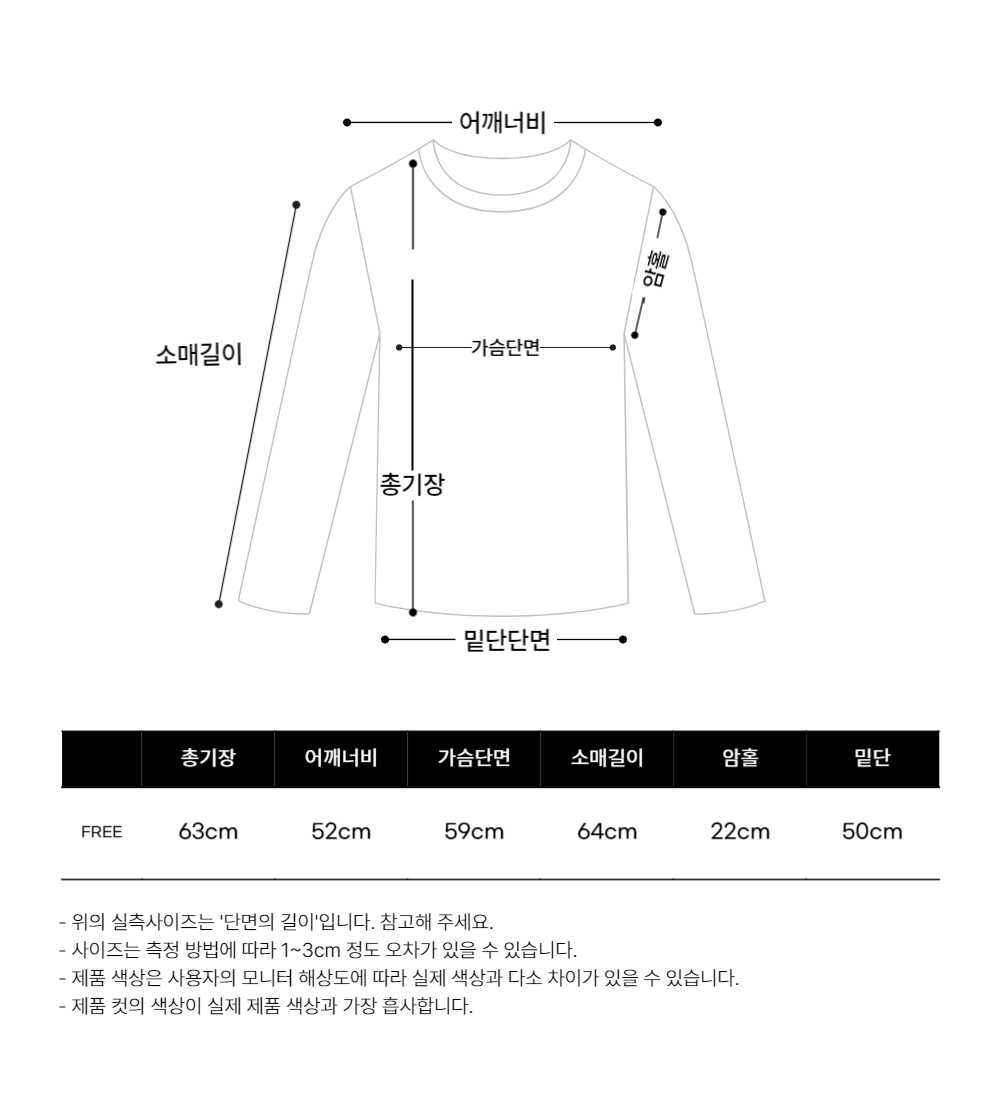 어깨너비

암홀

소매길이

가슴단면

총기장

밑단단면

|  | 총기장 | 어깨너비 | 가슴단면 | 소매길이 | 암홀 | 밑단 |
|---|---|---|---|---|---|---|
| FREE | 63cm | 52cm | 59cm | 64cm | 22cm | 50cm |

- 위의 실측사이즈는 '단면의 길이'입니다. 참고해 주세요.
- 사이즈는 측정 방법에 따라 1~3cm 정도 오차가 있을 수 있습니다.
- 제품 색상은 사용자의 모니터 해상도에 따라 실제 색상과 다소 차이가 있을 수 있습니다.
- 제품 컷의 색상이 실제 제품 색상과 가장 흡사합니다.